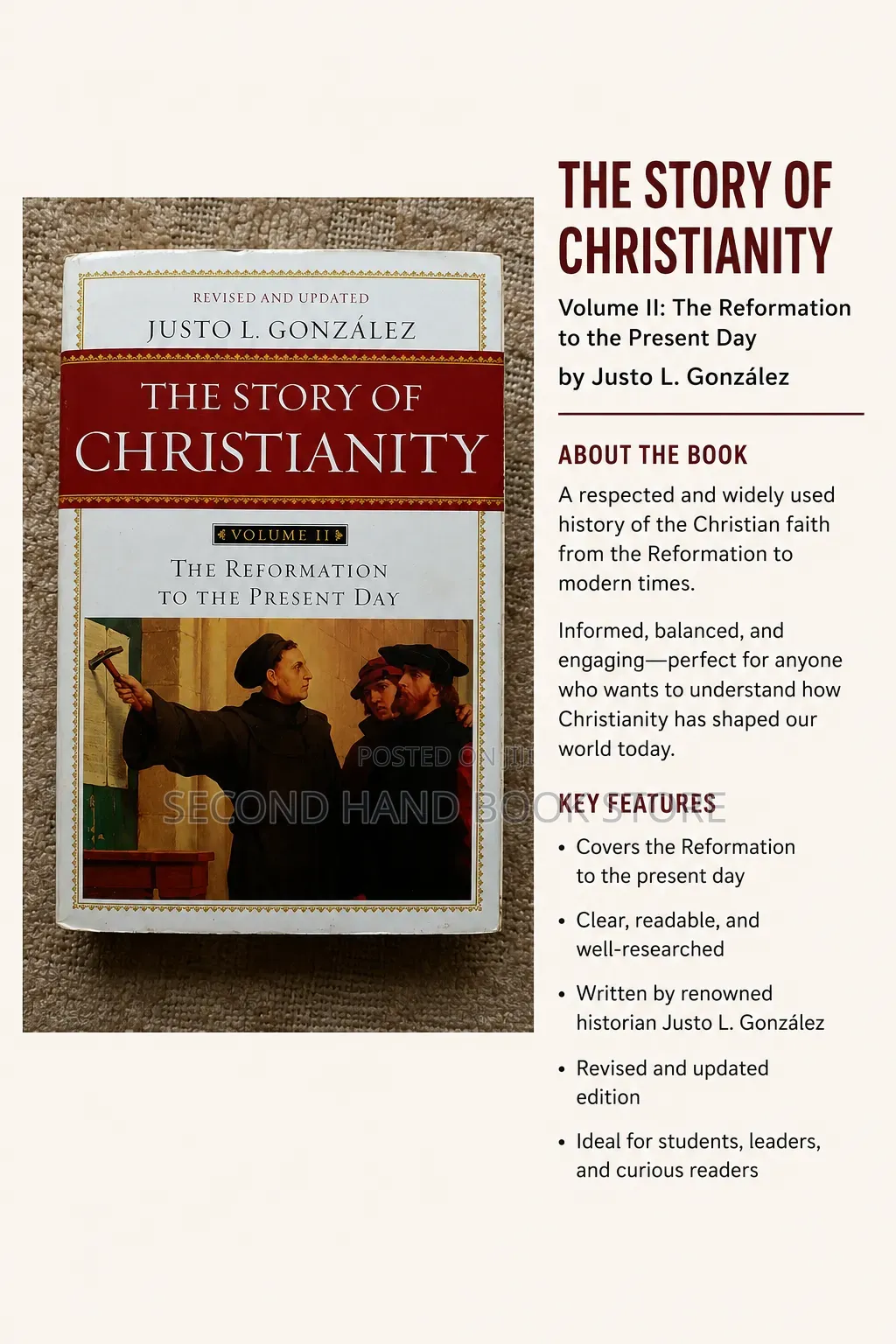 REVISED AND UPDATED

JUSTO L. GONZÁLEZ

THE STORY OF CHRISTIANITY

VOLUME II

THE REFORMATION TO THE PRESENT DAY

POSTED ON JIJI

SECOND HAND BOOK STORE

THE STORY OF CHRISTIANITY

Volume II: The Reformation to the Present Day

by Justo L. González

ABOUT THE BOOK

A respected and widely used history of the Christian faith from the Reformation to modern times.

Informed, balanced, and engaging—perfect for anyone who wants to understand how Christianity has shaped our world today.

KEY FEATURES

• Covers the Reformation to the present day

• Clear, readable, and well-researched

• Written by renowned historian Justo L. González

• Revised and updated edition

• Ideal for students, leaders, and curious readers